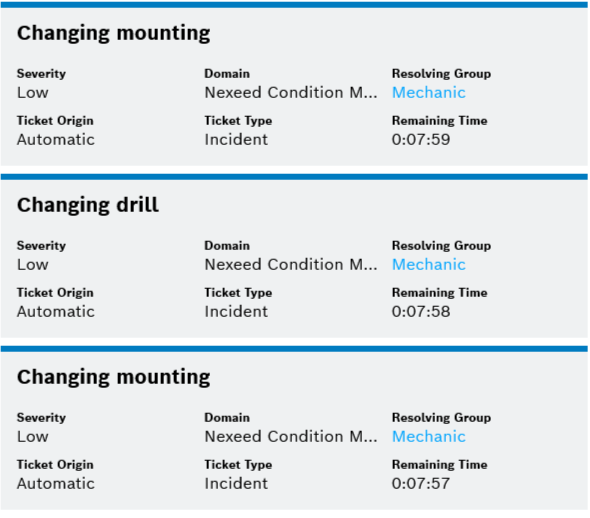 Changing mounting

Severity
Low

Domain
Nexeed Condition M...

Resolving Group
Mechanic

Ticket Origin
Automatic

Ticket Type
Incident

Remaining Time
0:07:59

Changing drill

Severity
Low

Domain
Nexeed Condition M...

Resolving Group
Mechanic

Ticket Origin
Automatic

Ticket Type
Incident

Remaining Time
0:07:58

Changing mounting

Severity
Low

Domain
Nexeed Condition M...

Resolving Group
Mechanic

Ticket Origin
Automatic

Ticket Type
Incident

Remaining Time
0:07:57